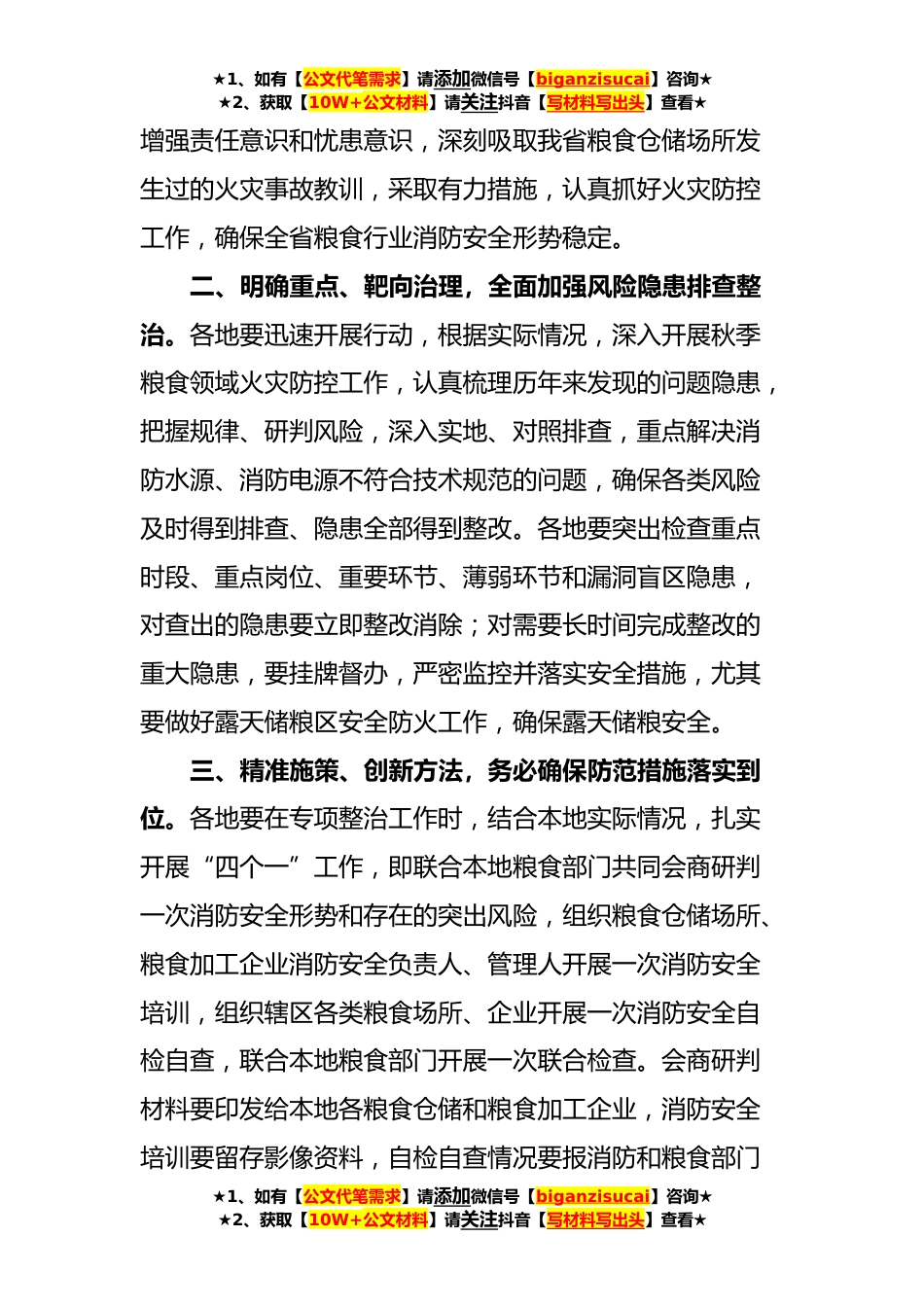 ★1、如有【公文代笔需求】请添加微信号【biganzisucai】咨询★
★2、获取【10W+公文材料】请关注抖音【写材料写出头】查看★

增强责任意识和忧患意识，深刻吸取我省粮食仓储场所发生过的火灾事故教训，采取有力措施，认真抓好火灾防控工作，确保全省粮食行业消防安全形势稳定。

二、明确重点、靶向治理，全面加强风险隐患排查整治。各地要迅速开展行动，根据实际情况，深入开展秋季粮食领域火灾防控工作，认真梳理历年来发现的问题隐患，把握规律、研判风险，深入实地、对照排查，重点解决消防水源、消防电源不符合技术规范的问题，确保各类风险及时得到排查、隐患全部得到整改。各地要突出检查重点时段、重点岗位、重要环节、薄弱环节和漏洞盲区隐患，对查出的隐患要立即整改消除；对需要长时间完成整改的重大隐患，要挂牌督办，严密监控并落实安全措施，尤其要做好露天储粮区安全防火工作，确保露天储粮安全。

三、精准施策、创新方法，务必确保防范措施落实到位。各地要在专项整治工作时，结合本地实际情况，扎实开展“四个一”工作，即联合本地粮食部门共同会商研判一次消防安全形势和存在的突出风险，组织粮食仓储场所、粮食加工企业消防安全负责人、管理人开展一次消防安全培训，组织辖区各类粮食场所、企业开展一次消防安全自检自查，联合本地粮食部门开展一次联合检查。会商研判材料要印发给本地各粮食仓储和粮食加工企业，消防安全培训要留存影像资料，自检自查情况要报消防和粮食部门

★1、如有【公文代笔需求】请添加微信号【biganzisucai】咨询★
★2、获取【10W+公文材料】请关注抖音【写材料写出头】查看★